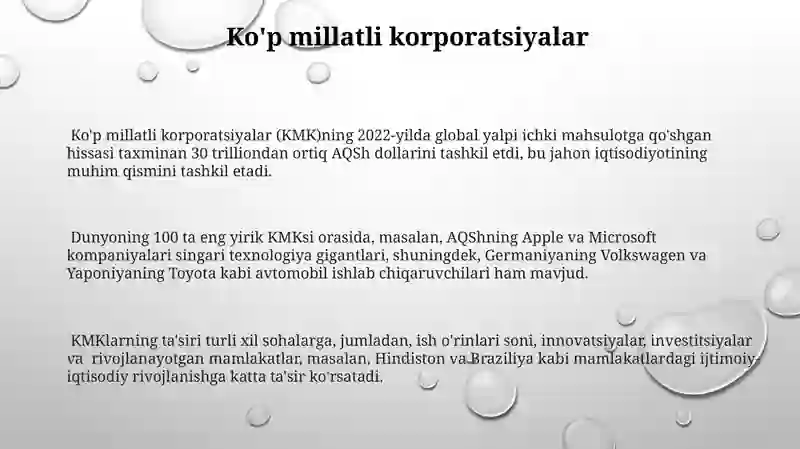 Ko'p millatli korporatsiyalar

Ko'p millatli korporatsiyalar (KMK)ning 2022-yilda global yalpi ichki mahsulotga qo'shgan hissasi taxminan 30 trilliondan ortiq AQSh dollarini tashkil etdi, bu jahon iqtisodiyotining muhim qismini tashkil etadi.

Dunyoning 100 ta eng yirik KMKsi orasida, masalan, AQShning Apple va Microsoft kompaniyalari singari texnologiya gigantlari, shuningdek, Germaniyaning Volkswagen va Yaponiyaning Toyota kabi avtomobil ishlab chiqaruvchilari ham mavjud.

KMKlarning ta'siri turli xil sohalarga, jumladan, ish o'rinlari soni, innovatsiyalar, investitsiyalar va rivojlanayotgan mamlakatlar, masalan, Hindiston va Braziliya kabi mamlakatlardagi ijtimoiy-iqtisodiy rivojlanishga katta ta'sir ko'rsatadi.